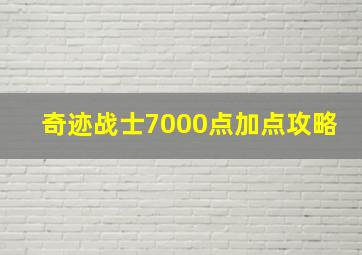 奇迹战士7000点加点攻略